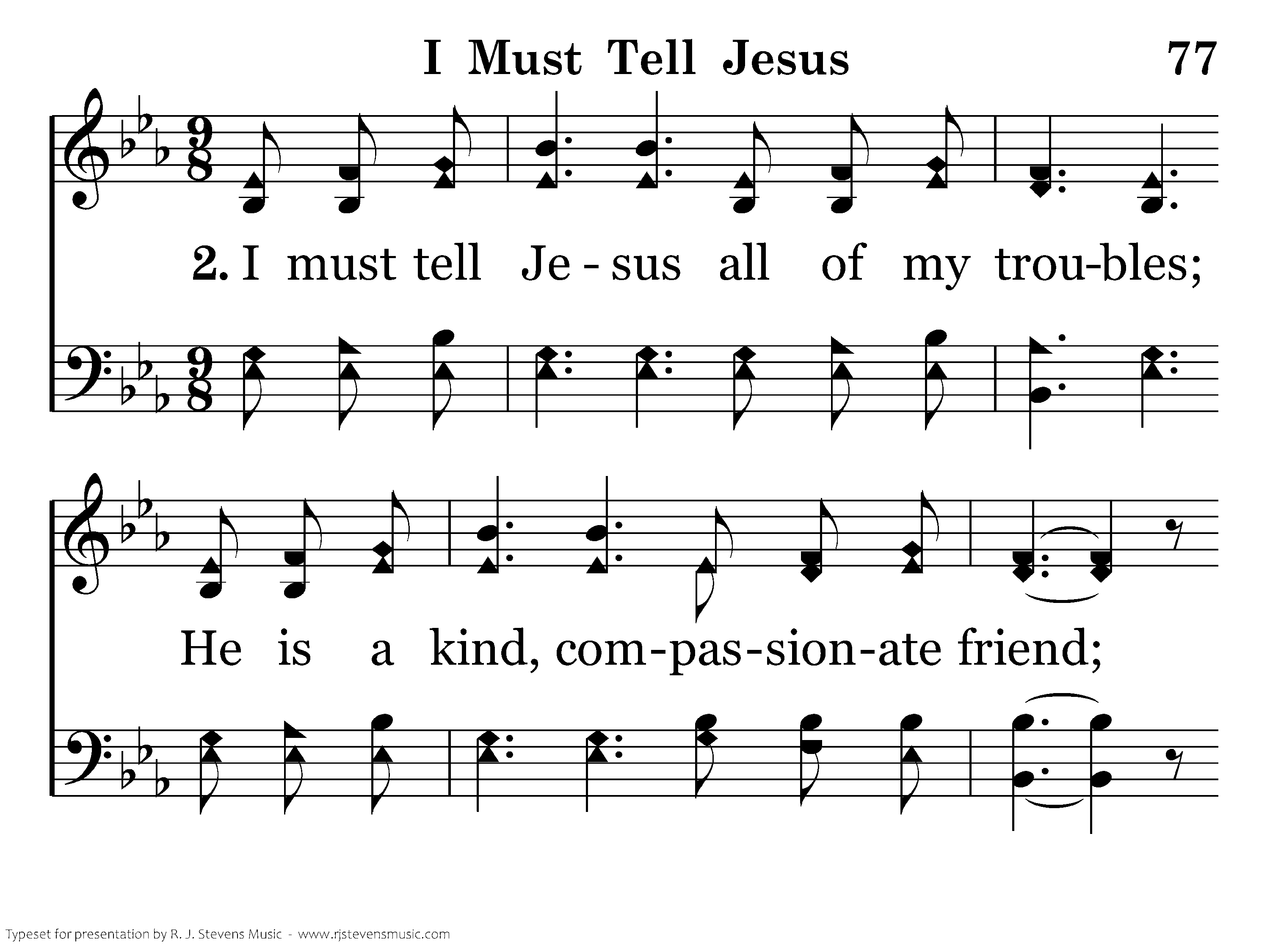 I Must Tell Jesus

77

2. I must tell Je - sus all of my trou-bles;

He is a kind, com-pas-sion-ate friend;

Typeset for presentation by R. J. Stevens Music - www.rjstevensmusic.com